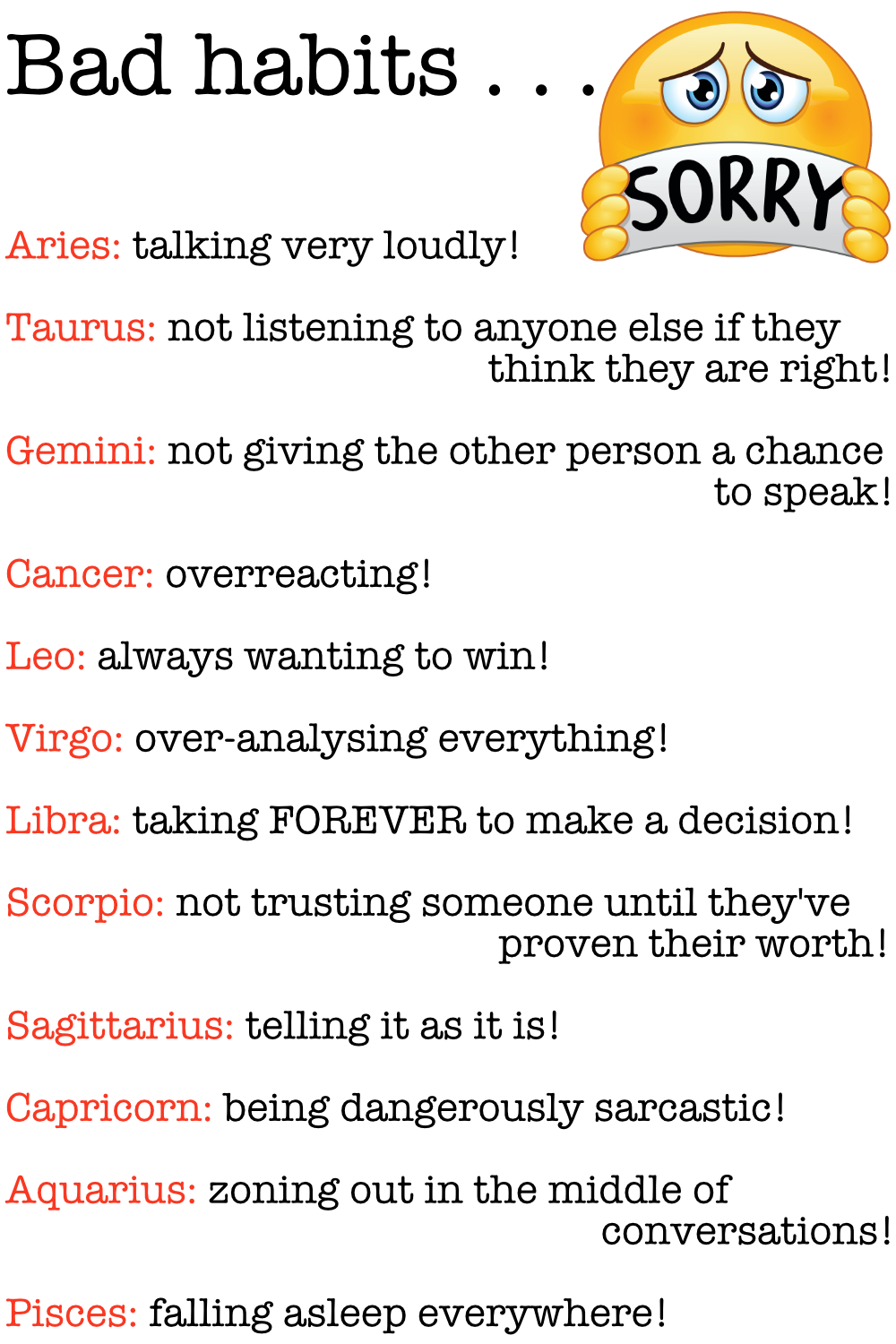 Bad habits . . .

SORRY

Aries: talking very loudly!

Taurus: not listening to anyone else if they think they are right!

Gemini: not giving the other person a chance to speak!

Cancer: overreacting!

Leo: always wanting to win!

Virgo: over-analysing everything!

Libra: taking FOREVER to make a decision!

Scorpio: not trusting someone until they've proven their worth!

Sagittarius: telling it as it is!

Capricorn: being dangerously sarcastic!

Aquarius: zoning out in the middle of conversations!

Pisces: falling asleep everywhere!